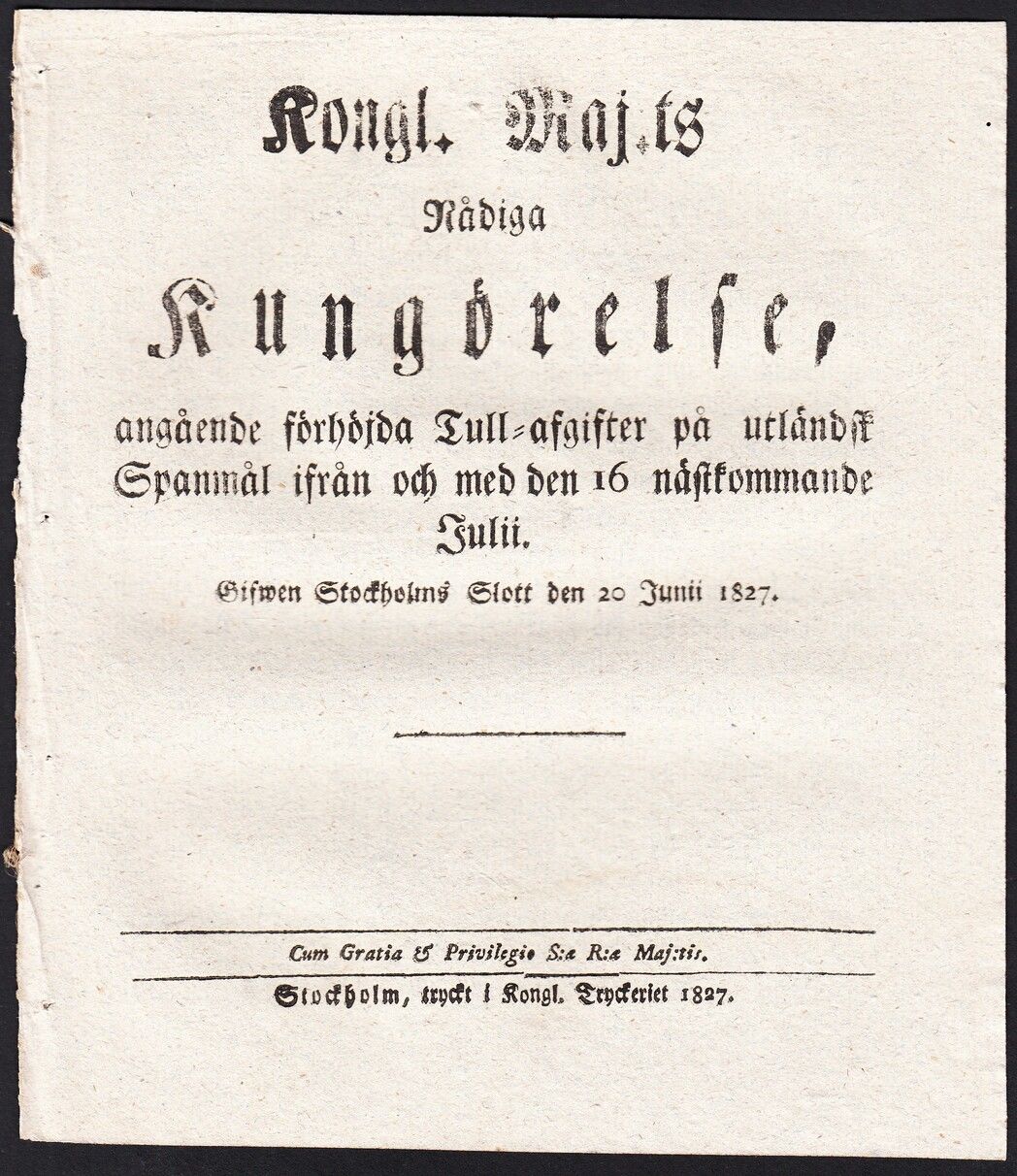 Kongl. Maj:ts

Nådiga

Kungörelse,

angående förhöjda Tull-afgifter på utländsk Spannmål ifrån och med den 16 nästkommande Julii.

Gifwen Stockholms Slott den 20 Junii 1827.

Cum Gratia & Privilegio S:æ R:æ Maj:tis.

Stockholm, tryckt i Kongl. Tryckeriet 1827.